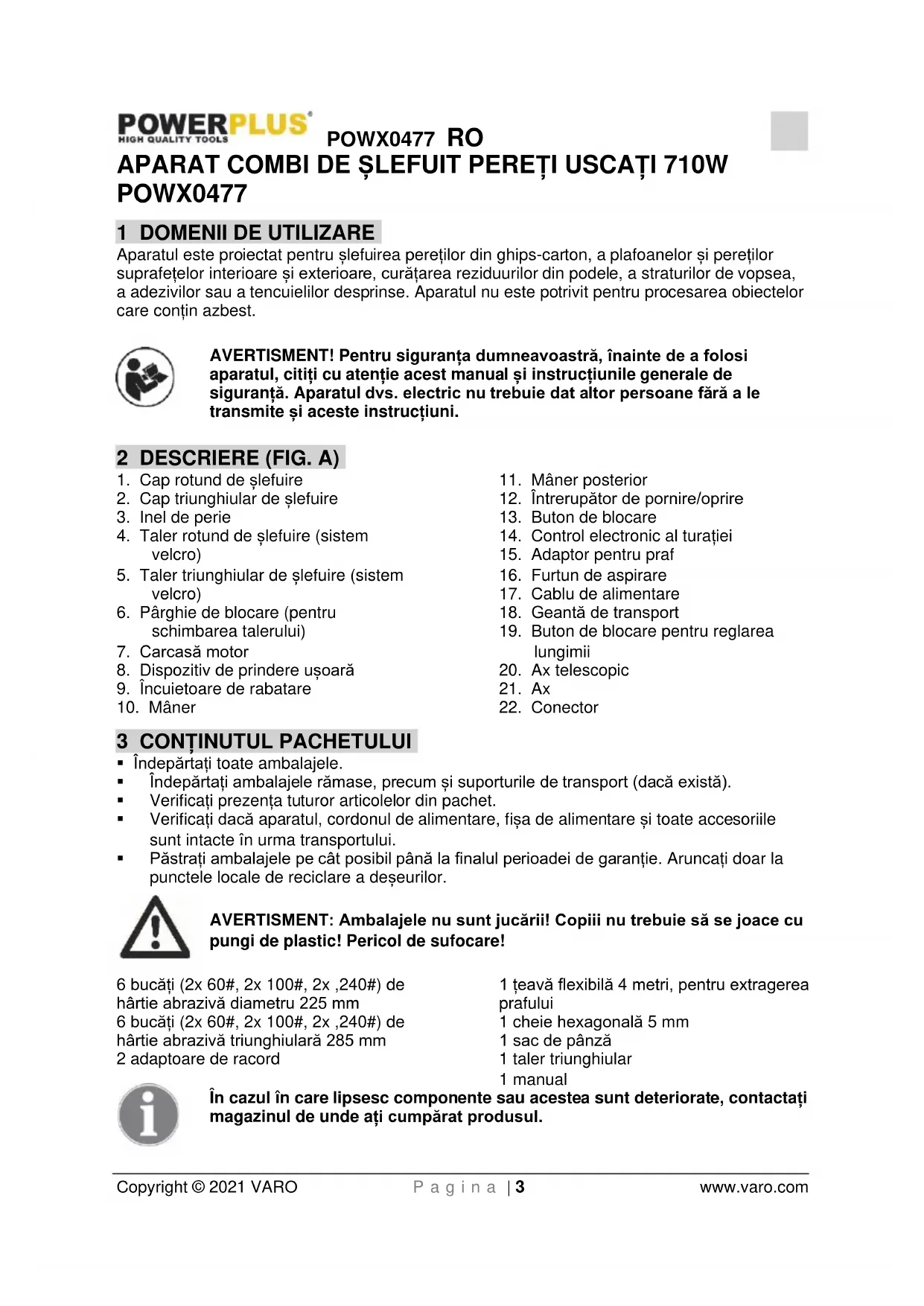 POWERPLUS
HIGH QUALITY TOOLS
POWX0477 RO

APARAT COMBI DE ȘLEFUIT PEREȚI USCAȚI 710W POWX0477

1 DOMENII DE UTILIZARE

Aparatul este proiectat pentru șlefuirea pereților din ghips-carton, a plafoanelor și pereților suprafețelor interioare și exterioare, curățarea reziduurilor din podele, a straturilor de vopsea, a adezivilor sau a tencuielilor desprinse. Aparatul nu este potrivit pentru procesarea obiectelor care conțin azbest.

AVERTISMENT! Pentru siguranța dumneavoastră, înainte de a folosi aparatul, citiți cu atenție acest manual și instrucțiunile generale de siguranță. Aparatul dvs. electric nu trebuie dat altor persoane fără a le transmite și aceste instrucțiuni.

2 DESCRIERE (FIG. A)

1. Cap rotund de șlefuire
2. Cap triunghiular de șlefuire
3. Inel de perie
4. Taler rotund de șlefuire (sistem velcro)
5. Taler triunghiular de șlefuire (sistem velcro)
6. Pârghie de blocare (pentru schimbarea talerului)
7. Carcasă motor
8. Dispozitiv de prindere ușoară
9. Încuietoare de rabatare
10. Mâner

11. Mâner posterior
12. Întrerupător de pornire/oprire
13. Buton de blocare
14. Control electronic al turației
15. Adaptor pentru praf
16. Furtun de aspirare
17. Cablu de alimentare
18. Geantă de transport
19. Buton de blocare pentru reglarea lungimii
20. Ax telescopic
21. Ax
22. Conector

3 CONȚINUTUL PACHETULUI

▪ Îndepărtați toate ambalajele.
▪ Îndepărtați ambalajele rămase, precum și suporturile de transport (dacă există).
▪ Verificați prezența tuturor articolelor din pachet.
▪ Verificați dacă aparatul, cordonul de alimentare, fișa de alimentare și toate accesoriile sunt intacte în urma transportului.
▪ Păstrați ambalajele pe cât posibil până la finalul perioadei de garanție. Aruncați doar la punctele locale de reciclare a deșeurilor.

AVERTISMENT: Ambalajele nu sunt jucării! Copiii nu trebuie să se joace cu pungi de plastic! Pericol de sufocare!

6 bucăți (2x 60#, 2x 100#, 2x ,240#) de hârtie abrazivă diametru 225 mm
6 bucăți (2x 60#, 2x 100#, 2x ,240#) de hârtie abrazivă triunghiulară 285 mm
2 adaptoare de racord

1 țeavă flexibilă 4 metri, pentru extragerea prafului
1 cheie hexagonală 5 mm
1 sac de pânză
1 taler triunghiular
1 manual

În cazul în care lipsesc componente sau acestea sunt deteriorate, contactați magazinul de unde ați cumpărat produsul.

Copyright © 2021 VARO     P a g i n a | 3     www.varo.com